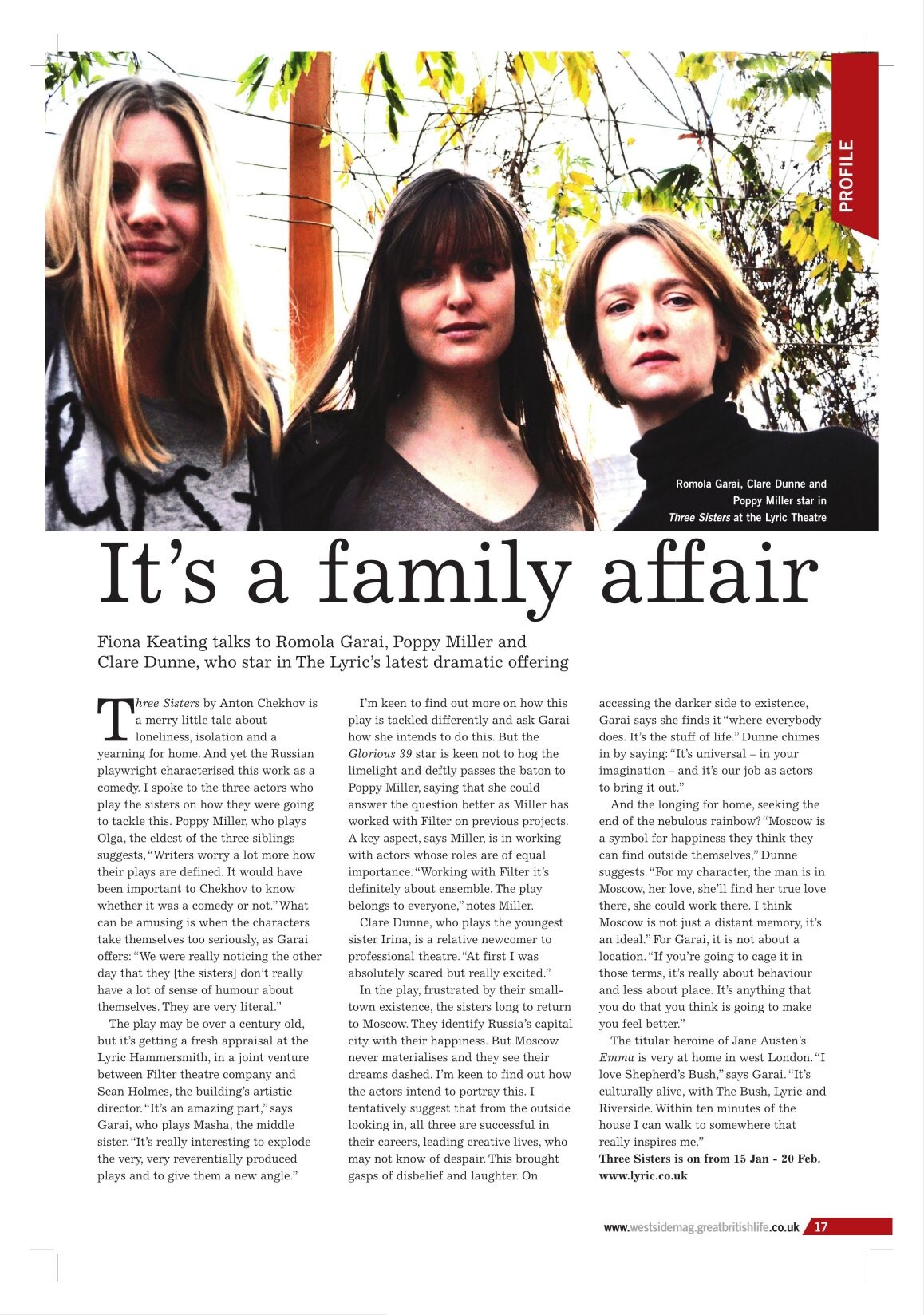 PROFILE

Romola Garai, Clare Dunne and Poppy Miller star in Three Sisters at the Lyric Theatre

It's a family affair

Fiona Keating talks to Romola Garai, Poppy Miller and Clare Dunne, who star in The Lyric's latest dramatic offering

Three Sisters by Anton Chekhov is a merry little tale about loneliness, isolation and a yearning for home. And yet the Russian playwright characterised this work as a comedy. I spoke to the three actors who play the sisters on how they were going to tackle this. Poppy Miller, who plays Olga, the eldest of the three siblings suggests, "Writers worry a lot more how their plays are defined. It would have been important to Chekhov to know whether it was a comedy or not." What can be amusing is when the characters take themselves too seriously, as Garai offers: "We were really noticing the other day that they [the sisters] don't really have a lot of sense of humour about themselves. They are very literal."

The play may be over a century old, but it's getting a fresh appraisal at the Lyric Hammersmith, in a joint venture between Filter theatre company and Sean Holmes, the building's artistic director. "It's an amazing part," says Garai, who plays Masha, the middle sister. "It's really interesting to explode the very, very reverentially produced plays and to give them a new angle."

I'm keen to find out more on how this play is tackled differently and ask Garai how she intends to do this. But the Glorious 39 star is keen not to hog the limelight and deftly passes the baton to Poppy Miller, saying that she could answer the question better as Miller has worked with Filter on previous projects. A key aspect, says Miller, is in working with actors whose roles are of equal importance. "Working with Filter it's definitely about ensemble. The play belongs to everyone," notes Miller.

Clare Dunne, who plays the youngest sister Irina, is a relative newcomer to professional theatre. "At first I was absolutely scared but really excited."

In the play, frustrated by their small-town existence, the sisters long to return to Moscow. They identify Russia's capital city with their happiness. But Moscow never materialises and they see their dreams dashed. I'm keen to find out how the actors intend to portray this. I tentatively suggest that from the outside looking in, all three are successful in their careers, leading creative lives, who may not know of despair. This brought gasps of disbelief and laughter. On accessing the darker side to existence, Garai says she finds it "where everybody does. It's the stuff of life." Dunne chimes in by saying: "It's universal – in your imagination – and it's our job as actors to bring it out."

And the longing for home, seeking the end of the nebulous rainbow? "Moscow is a symbol for happiness they think they can find outside themselves," Dunne suggests. "For my character, the man is in Moscow, her love, she'll find her true love there, she could work there. I think Moscow is not just a distant memory, it's an ideal." For Garai, it is not about a location. "If you're going to cage it in those terms, it's really about behaviour and less about place. It's anything that you do that you think is going to make you feel better."

The titular heroine of Jane Austen's Emma is very at home in west London. "I love Shepherd's Bush," says Garai. "It's culturally alive, with The Bush, Lyric and Riverside. Within ten minutes of the house I can walk to somewhere that really inspires me."

Three Sisters is on from 15 Jan - 20 Feb.
www.lyric.co.uk

www.westsidemag.greatbritishlife.co.uk 17